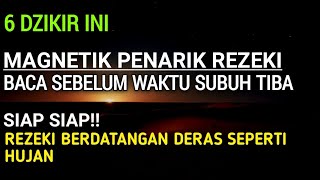 6 DZIKIR INI

MAGNETIK PENARIK REZEKI
BACA SEBELUM WAKTU SUBUH TIBA

SIAP SIAP!!
REZEKI BERDATANGAN DERAS SEPERTI HUJAN